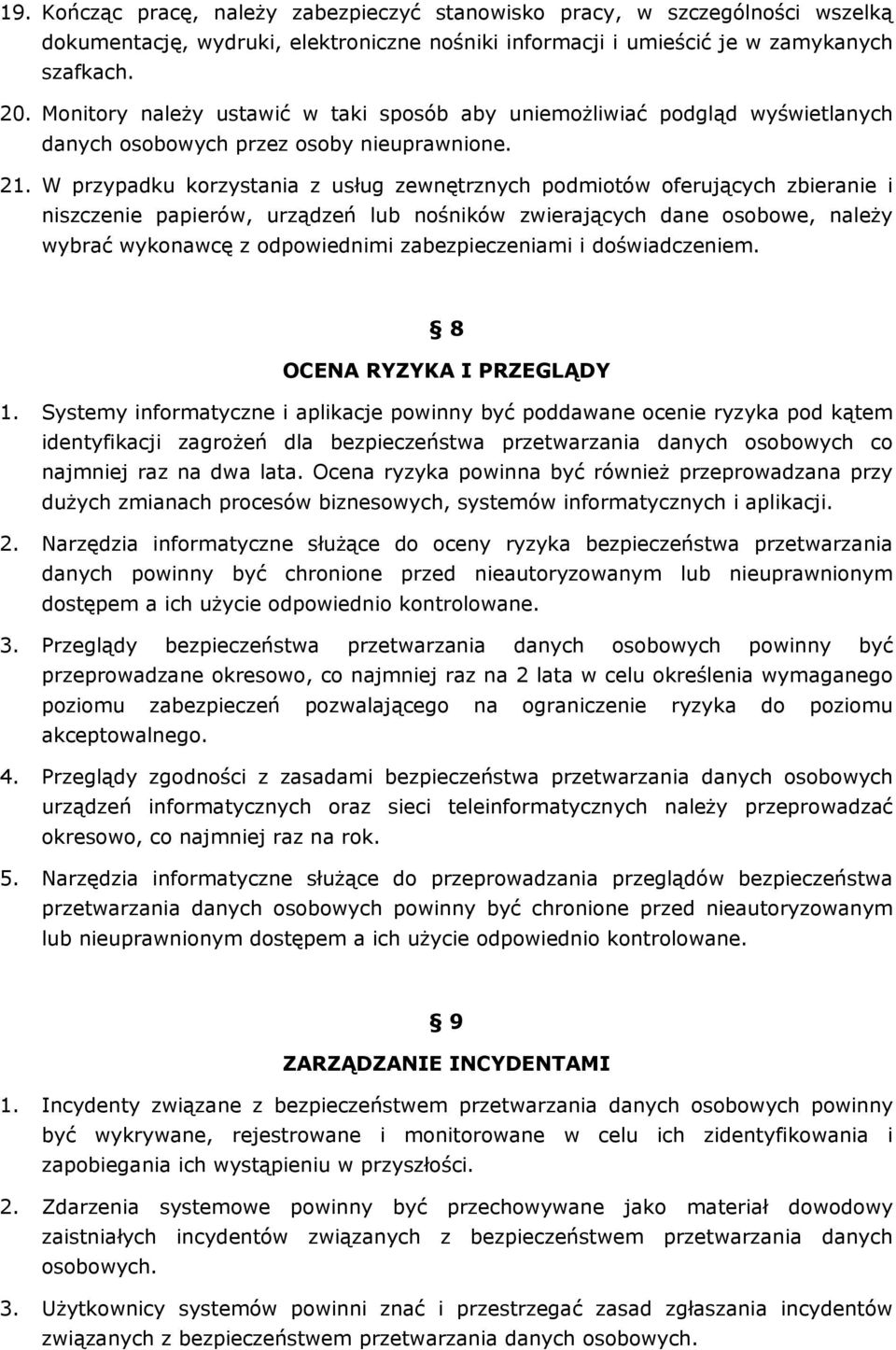 19. Kończąc pracę, należy zabezpieczyć stanowisko pracy, w szczególności wszelką dokumentację, wydruki, elektroniczne nośniki informacji i umieścić je w zamykanych szafkach.

20. Monitory należy ustawić w taki sposób aby uniemożliwiać podgląd wyświetlanych danych osobowych przez osoby nieuprawnione.

21. W przypadku korzystania z usług zewnętrznych podmiotów oferujących zbieranie i niszczenie papierów, urządzeń lub nośników zwierających dane osobowe, należy wybrać wykonawcę z odpowiednimi zabezpieczeniami i doświadczeniem.

§ 8

OCENA RYZYKA I PRZEGLĄDY

1. Systemy informatyczne i aplikacje powinny być poddawane ocenie ryzyka pod kątem identyfikacji zagrożeń dla bezpieczeństwa przetwarzania danych osobowych co najmniej raz na dwa lata. Ocena ryzyka powinna być również przeprowadzana przy dużych zmianach procesów biznesowych, systemów informatycznych i aplikacji.

2. Narzędzia informatyczne służące do oceny ryzyka bezpieczeństwa przetwarzania danych powinny być chronione przed nieautoryzowanym lub nieuprawnionym dostępem a ich użycie odpowiednio kontrolowane.

3. Przeglądy bezpieczeństwa przetwarzania danych osobowych powinny być przeprowadzane okresowo, co najmniej raz na 2 lata w celu określenia wymaganego poziomu zabezpieczeń pozwalającego na ograniczenie ryzyka do poziomu akceptowalnego.

4. Przeglądy zgodności z zasadami bezpieczeństwa przetwarzania danych osobowych urządzeń informatycznych oraz sieci teleinformatycznych należy przeprowadzać okresowo, co najmniej raz na rok.

5. Narzędzia informatyczne służące do przeprowadzania przeglądów bezpieczeństwa przetwarzania danych osobowych powinny być chronione przed nieautoryzowanym lub nieuprawnionym dostępem a ich użycie odpowiednio kontrolowane.

§ 9

ZARZĄDZANIE INCYDENTAMI

1. Incydenty związane z bezpieczeństwem przetwarzania danych osobowych powinny być wykrywane, rejestrowane i monitorowane w celu ich zidentyfikowania i zapobiegania ich wystąpieniu w przyszłości.

2. Zdarzenia systemowe powinny być przechowywane jako materiał dowodowy zaistniałych incydentów związanych z bezpieczeństwem przetwarzania danych osobowych.

3. Użytkownicy systemów powinni znać i przestrzegać zasad zgłaszania incydentów związanych z bezpieczeństwem przetwarzania danych osobowych.